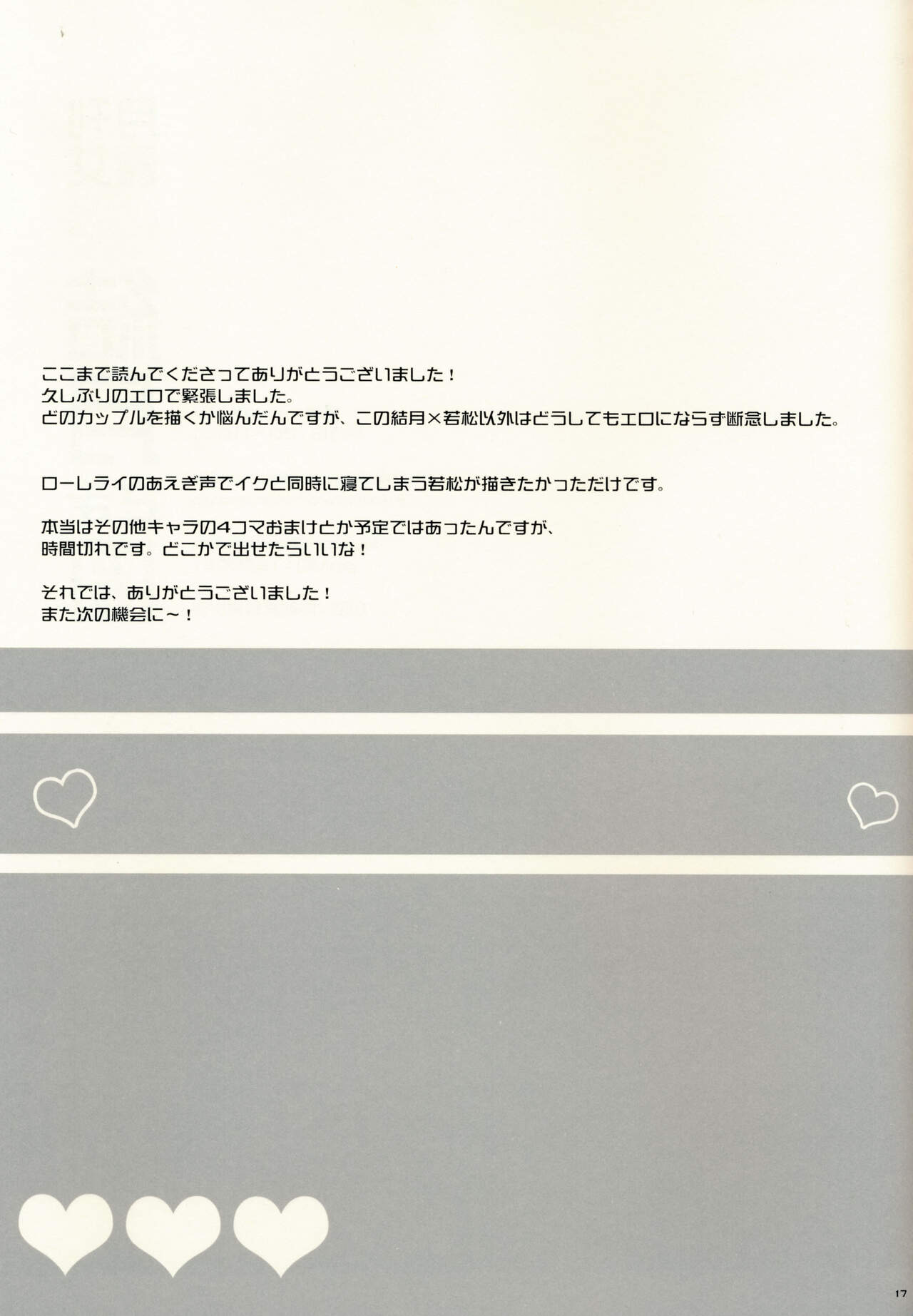 ここまで読んでくださってありがとうございました！
久しぶりのエロで緊張しました。
どのカップルを描くか悩んだんですが、この結月×若松以外はどうしてもエロにならず断念しました。

ローレライのあえぎ声でイクと同時に寝てしまう若松が描きたかっただけです。

本当はその他キャラの4コマおまけとか予定ではあったんですが、
時間切れです。どこかで出せたらいいな！

それでは、ありがとうございました！
また次の機会に～！

17